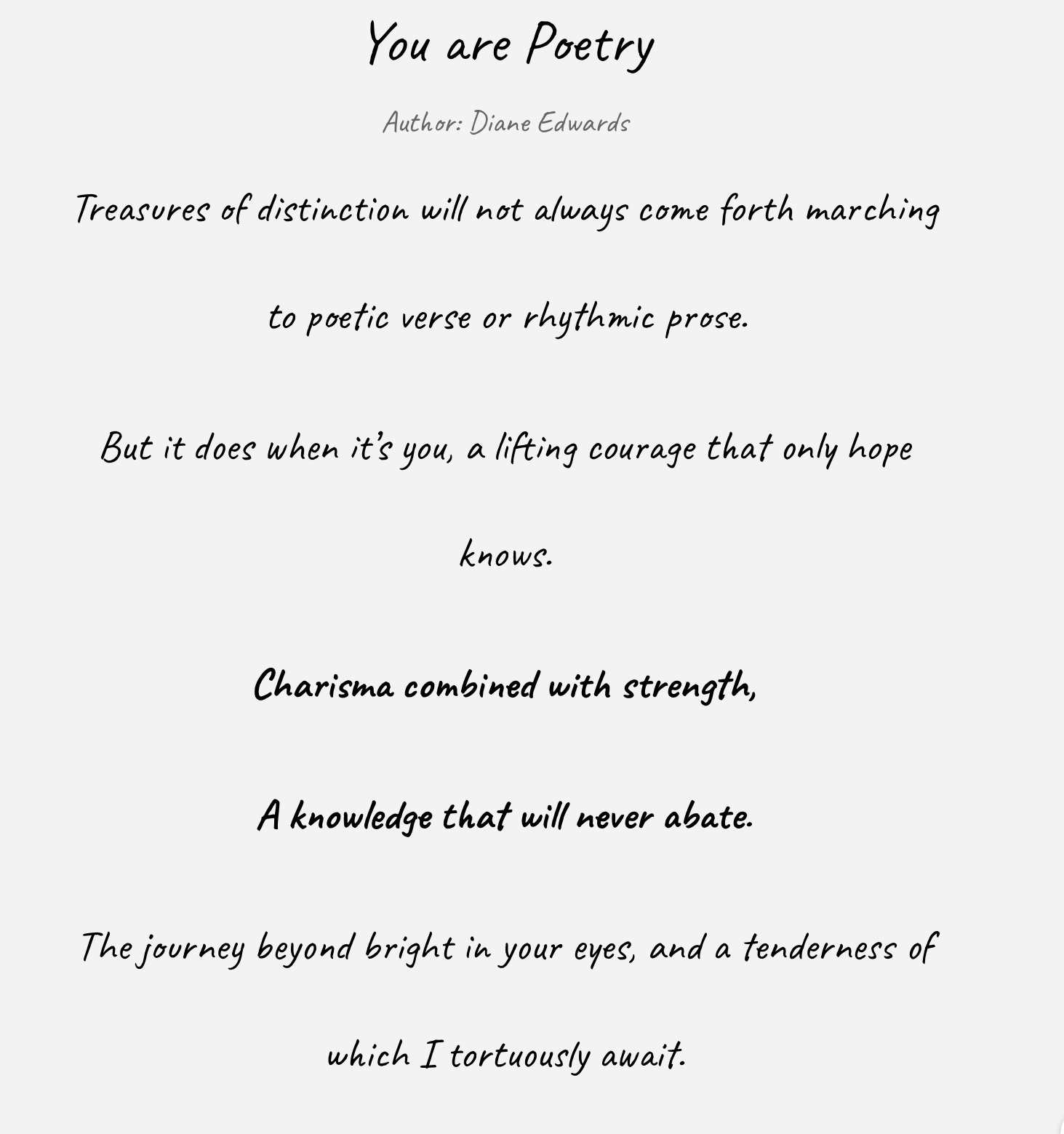 You are Poetry

Author: Diane Edwards

Treasures of distinction will not always come forth marching to poetic verse or rhythmic prose.

But it does when it's you, a lifting courage that only hope knows.

Charisma combined with strength,

A knowledge that will never abate.

The journey beyond bright in your eyes, and a tenderness of which I tortuously await.